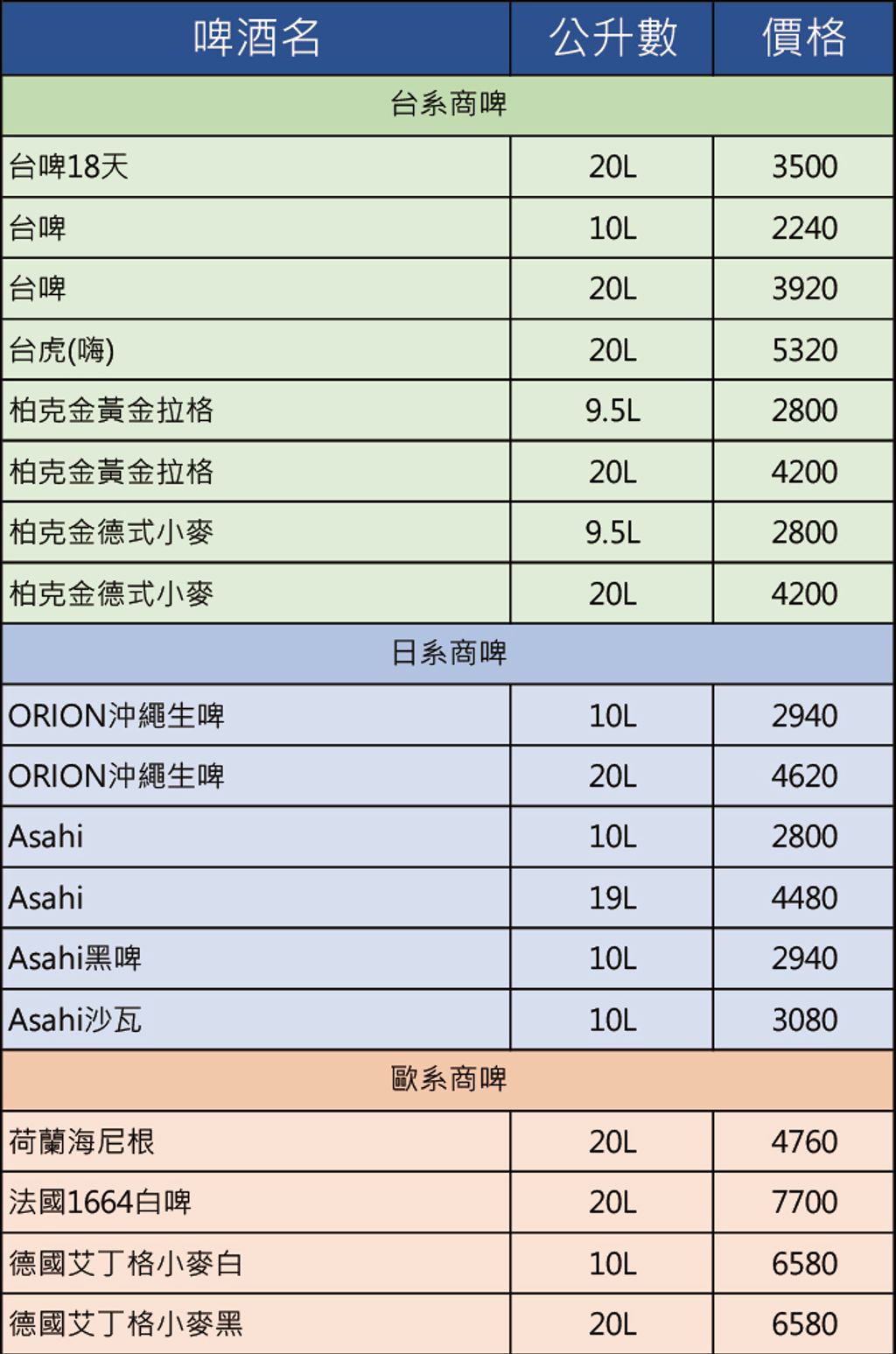 | 啤酒名 | 公升數 | 價格 |
|---|---|---|
| 台系商啤 | | |
| 台啤18天 | 20L | 3500 |
| 台啤 | 10L | 2240 |
| 台啤 | 20L | 3920 |
| 台虎(嗨) | 20L | 5320 |
| 柏克金黃金拉格 | 9.5L | 2800 |
| 柏克金黃金拉格 | 20L | 4200 |
| 柏克金德式小麥 | 9.5L | 2800 |
| 柏克金德式小麥 | 20L | 4200 |
| 日系商啤 | | |
| ORION沖繩生啤 | 10L | 2940 |
| ORION沖繩生啤 | 20L | 4620 |
| Asahi | 10L | 2800 |
| Asahi | 19L | 4480 |
| Asahi黑啤 | 10L | 2940 |
| Asahi沙瓦 | 10L | 3080 |
| 歐系商啤 | | |
| 荷蘭海尼根 | 20L | 4760 |
| 法國1664白啤 | 20L | 7700 |
| 德國艾丁格小麥白 | 10L | 6580 |
| 德國艾丁格小麥黑 | 20L | 6580 |